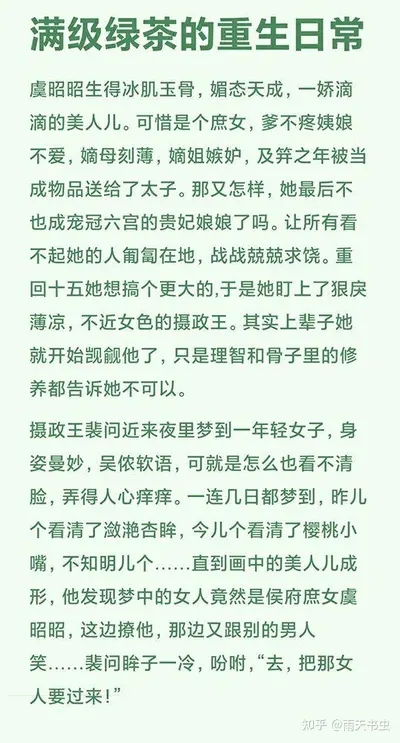 满级绿茶的重生日常

虞昭昭生得冰肌玉骨，媚态天成，一娇滴滴的美人儿。可惜是个庶女，爹不疼姨娘不爱，嫡母刻薄，嫡姐嫉妒，及笄之年被当成物品送给了太子。那又怎样，她最后不也成宠冠六宫的贵妃娘娘了吗。让所有看不起她的人匍匐在地，战战兢兢求饶。重回十五她想搞个更大的,于是她盯上了狠戾薄凉，不近女色的摄政王。其实上辈子她就开始觊觎他了，只是理智和骨子里的修养都告诉她不可以。

摄政王裴问近来夜里梦到一年轻女子，身姿曼妙，吴侬软语，可就是怎么也看不清脸，弄得人心痒痒。一连几日都梦到，昨儿个看清了潋滟杏眸，今儿个看清了樱桃小嘴，不知明儿个……直到画中的美人儿成形，他发现梦中的女人竟然是侯府庶女虞昭昭，这边撩他，那边又跟别的男人笑……裴问眸子一冷，吩咐，“去，把那女人要过来！”

知乎 @雨天书虫